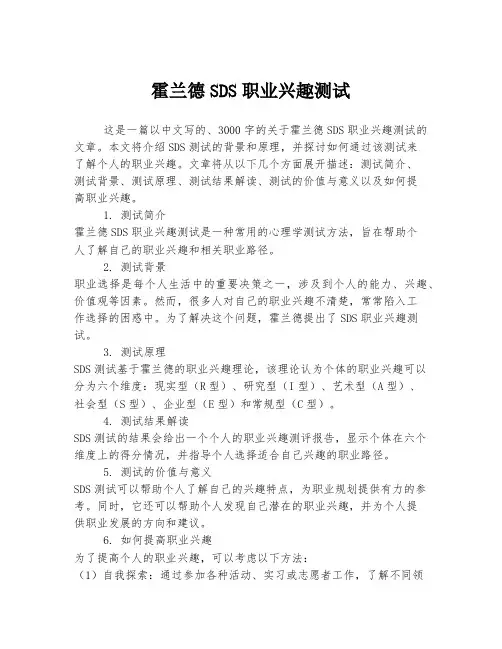 霍兰德 SDS 职业兴趣测试

这是一篇以中文写的、3000 字的关于霍兰德 SDS 职业兴趣测试的文章。本文将介绍 SDS 测试的背景和原理，并探讨如何通过该测试来了解个人的职业兴趣。文章将从以下几个方面展开描述：测试简介、测试背景、测试原理、测试结果解读、测试的价值与意义以及如何提高职业兴趣。

1. 测试简介

霍兰德 SDS 职业兴趣测试是一种常用的心理学测试方法，旨在帮助个人了解自己的职业兴趣和相关职业路径。

2. 测试背景

职业选择是每个人生活中的重要决策之一，涉及到个人的能力、兴趣、价值观等因素。然而，很多人对自己的职业兴趣不清楚，常常陷入工作选择的困惑中。为了解决这个问题，霍兰德提出了 SDS 职业兴趣测试。

3. 测试原理

SDS 测试基于霍兰德的职业兴趣理论，该理论认为个体的职业兴趣可以分为六个维度：现实型（R 型）、研究型（I 型）、艺术型（A 型）、社会型（S 型）、企业型（E 型）和常规型（C 型）。

4. 测试结果解读

SDS 测试的结果会给出一个个人的职业兴趣测评报告，显示个体在六个维度上的得分情况，并指导个人选择适合自己兴趣的职业路径。

5. 测试的价值与意义

SDS 测试可以帮助个人了解自己的兴趣特点，为职业规划提供有力的参考。同时，它还可以帮助个人发现自己潜在的职业兴趣，并为个人提供职业发展的方向和建议。

6. 如何提高职业兴趣

为了提高个人的职业兴趣，可以考虑以下方法：

（1）自我探索：通过参加各种活动、实习或志愿者工作，了解不同领